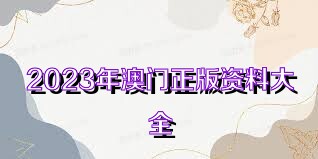 2023年澳门正版资料大全